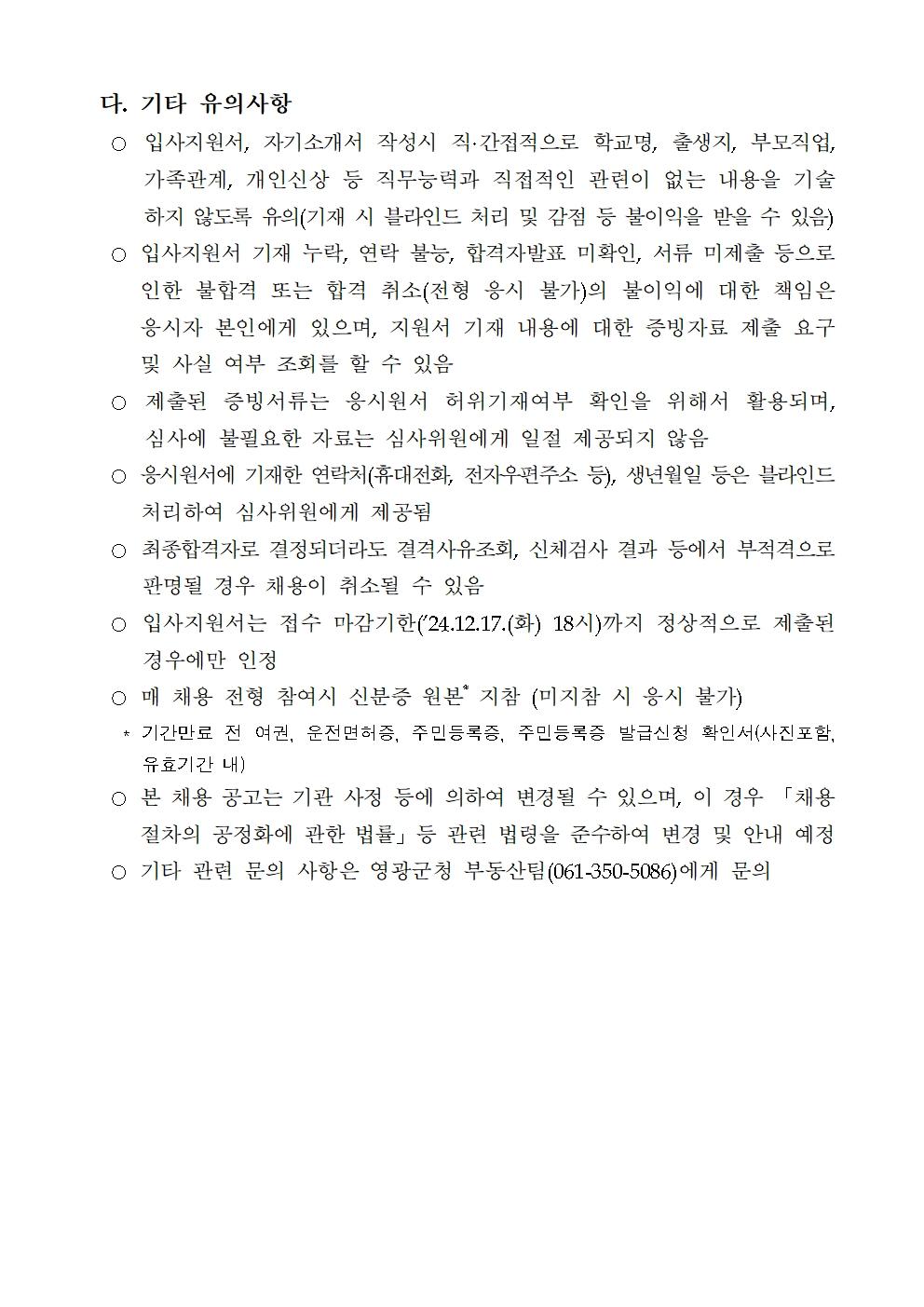 다. 기타 유의사항

○ 입사지원서, 자기소개서 작성시 직·간접적으로 학교명, 출생지, 부모직업, 가족관계, 개인신상 등 직무능력과 직접적인 관련이 없는 내용을 기술하지 않도록 유의(기재 시 블라인드 처리 및 감점 등 불이익을 받을 수 있음)

○ 입사지원서 기재 누락, 연락 불능, 합격자발표 미확인, 서류 미제출 등으로 인한 불합격 또는 합격 취소(전형 응시 불가)의 불이익에 대한 책임은 응시자 본인에게 있으며, 지원서 기재 내용에 대한 증빙자료 제출 요구 및 사실 여부 조회를 할 수 있음

○ 제출된 증빙서류는 응시원서 허위기재여부 확인을 위해서 활용되며, 심사에 불필요한 자료는 심사위원에게 일절 제공되지 않음

○ 응시원서에 기재한 연락처(휴대전화, 전자우편주소 등), 생년월일 등은 블라인드 처리하여 심사위원에게 제공됨

○ 최종합격자로 결정되더라도 결격사유조회, 신체검사 결과 등에서 부적격으로 판명될 경우 채용이 취소될 수 있음

○ 입사지원서는 접수 마감기한('24.12.17.(화) 18시)까지 정상적으로 제출된 경우에만 인정

○ 매 채용 전형 참여시 신분증 원본* 지참 (미지참 시 응시 불가)

* 기간만료 전 여권, 운전면허증, 주민등록증, 주민등록증 발급신청 확인서(사진포함, 유효기간 내)

○ 본 채용 공고는 기관 사정 등에 의하여 변경될 수 있으며, 이 경우 「채용절차의 공정화에 관한 법률」 등 관련 법령을 준수하여 변경 및 안내 예정

○ 기타 관련 문의 사항은 영광군청 부동산팀(061-350-5086)에게 문의